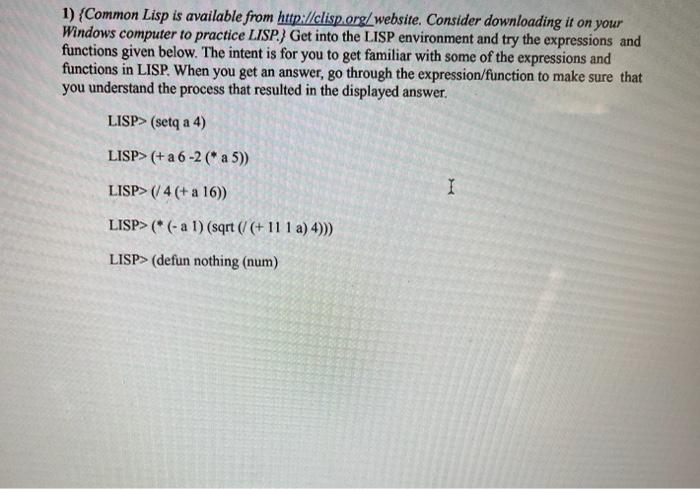 1) {Common Lisp is available from http://clisp.org/ website. Consider downloading it on your Windows computer to practice LISP.} Get into the LISP environment and try the expressions and functions given below. The intent is for you to get familiar with some of the expressions and functions in LISP. When you get an answer, go through the expression/function to make sure that you understand the process that resulted in the displayed answer.

LISP> (setq a 4)

LISP> (+ a 6 -2 (* a 5))

LISP> (/ 4 (+ a 16))

LISP> (* (- a 1) (sqrt (/ (+ 11 1 a) 4)))

LISP> (defun nothing (num)